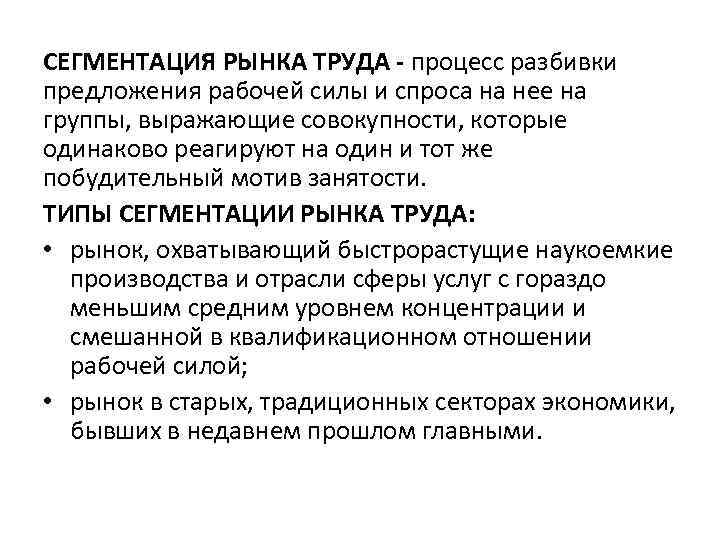 СЕГМЕНТАЦИЯ РЫНКА ТРУДА - процесс разбивки предложения рабочей силы и спроса на нее на группы, выражающие совокупности, которые одинаково реагируют на один и тот же побудительный мотив занятости.

ТИПЫ СЕГМЕНТАЦИИ РЫНКА ТРУДА:

• рынок, охватывающий быстрорастущие наукоемкие производства и отрасли сферы услуг с гораздо меньшим средним уровнем концентрации и смешанной в квалификационном отношении рабочей силой;
• рынок в старых, традиционных секторах экономики, бывших в недавнем прошлом главными.